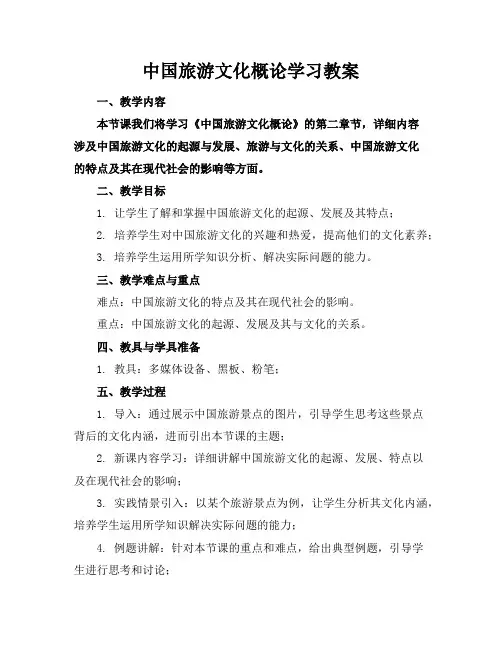 中国旅游文化概论学习教案

一、教学内容

本节课我们将学习《中国旅游文化概论》的第二章节，详细内容涉及中国旅游文化的起源与发展、旅游与文化的关系、中国旅游文化的特点及其在现代社会的影响等方面。

二、教学目标

1. 让学生了解和掌握中国旅游文化的起源、发展及其特点；

2. 培养学生对中国旅游文化的兴趣和热爱，提高他们的文化素养；

3. 培养学生运用所学知识分析、解决实际问题的能力。

三、教学难点与重点

难点：中国旅游文化的特点及其在现代社会的影响。

重点：中国旅游文化的起源、发展及其与文化的关系。

四、教具与学具准备

1. 教具：多媒体设备、黑板、粉笔；

五、教学过程

1. 导入：通过展示中国旅游景点的图片，引导学生思考这些景点背后的文化内涵，进而引出本节课的主题；

2. 新课内容学习：详细讲解中国旅游文化的起源、发展、特点以及在现代社会的影响；

3. 实践情景引入：以某个旅游景点为例，让学生分析其文化内涵，培养学生运用所学知识解决实际问题的能力；

4. 例题讲解：针对本节课的重点和难点，给出典型例题，引导学生进行思考和讨论；